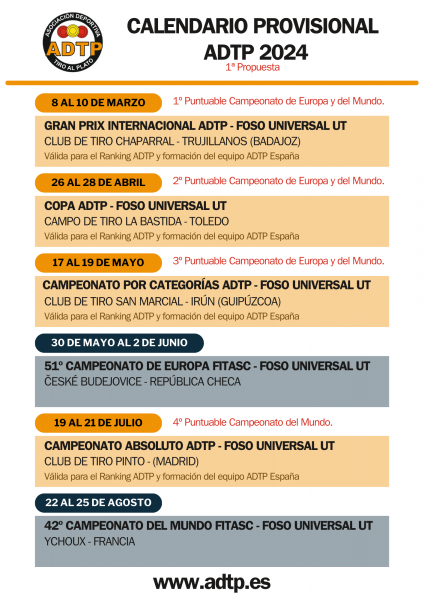 ASOCIACIÓN DEPORTIVA
ADTP
TIRO AL PLATO

CALENDARIO PROVISIONAL
ADTP 2024
1ª Propuesta

8 AL 10 DE MARZO
1º Puntuable Campeonato de Europa y del Mundo.

GRAN PRIX INTERNACIONAL ADTP - FOSO UNIVERSAL UT
CLUB DE TIRO CHAPARRAL - TRUJILLANOS (BADAJOZ)
Válida para el Ranking ADTP y formación del equipo ADTP España

26 AL 28 DE ABRIL
2º Puntuable Campeonato de Europa y del Mundo.

COPA ADTP - FOSO UNIVERSAL UT
CAMPO DE TIRO LA BASTIDA - TOLEDO
Válida para el Ranking ADTP y formación del equipo ADTP España

17 AL 19 DE MAYO
3º Puntuable Campeonato de Europa y del Mundo.

CAMPEONATO POR CATEGORÍAS ADTP - FOSO UNIVERSAL UT
CLUB DE TIRO SAN MARCIAL - IRÚN (GUIPÚZCOA)
Válida para el Ranking ADTP y formación del equipo ADTP España

30 DE MAYO AL 2 DE JUNIO

51º CAMPEONATO DE EUROPA FITASC - FOSO UNIVERSAL UT
ČESKÉ BUDEJOVICE - REPÚBLICA CHECA

19 AL 21 DE JULIO
4º Puntuable Campeonato del Mundo.

CAMPEONATO ABSOLUTO ADTP - FOSO UNIVERSAL UT
CLUB DE TIRO PINTO - (MADRID)
Válida para el Ranking ADTP y formación del equipo ADTP España

22 AL 25 DE AGOSTO

42º CAMPEONATO DEL MUNDO FITASC - FOSO UNIVERSAL UT
YCHOUX - FRANCIA

www.adtp.es